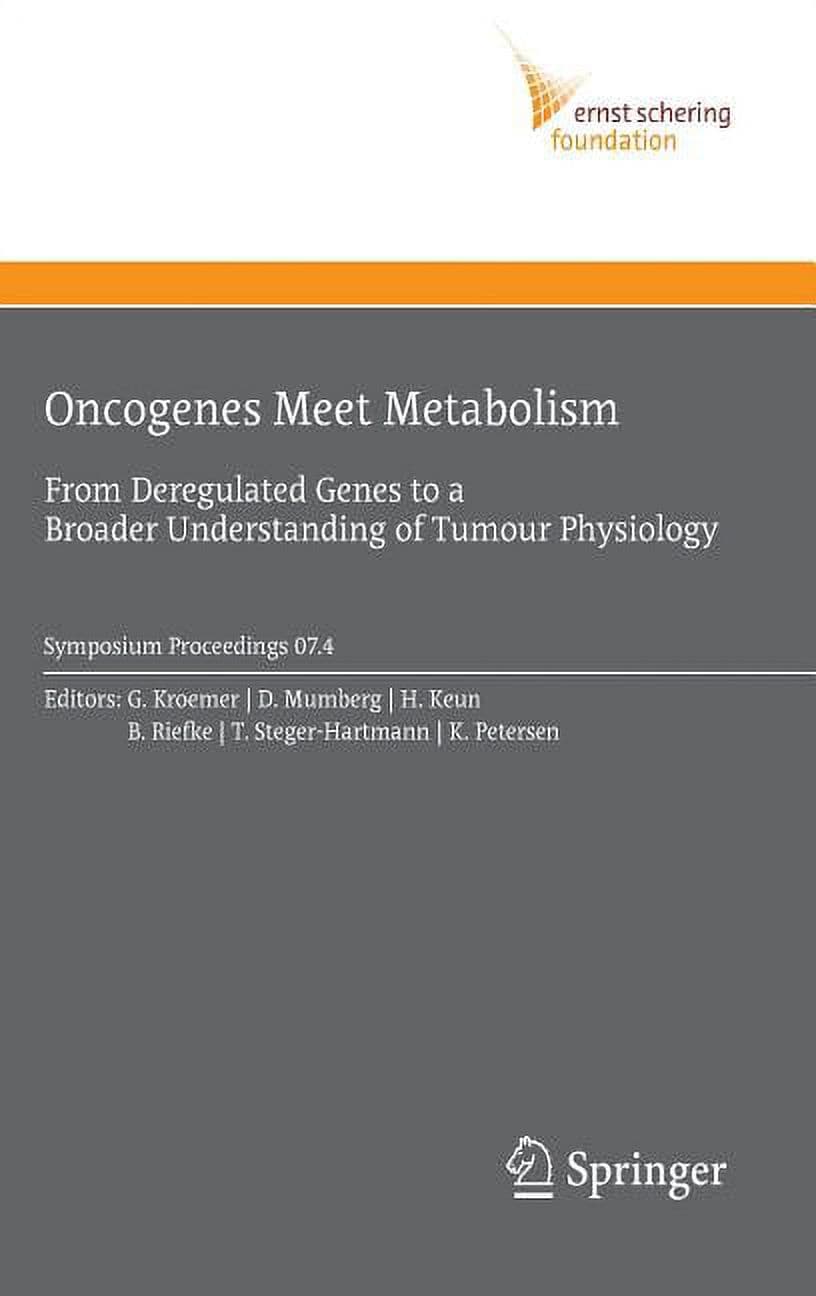 ernst schering
foundation

Oncogenes Meet Metabolism

From Deregulated Genes to a Broader Understanding of Tumour Physiology

Symposium Proceedings 07.4

Editors: G. Kroemer | D. Mumberg | H. Keun
B. Riefke | T. Steger-Hartmann | K. Petersen

Springer